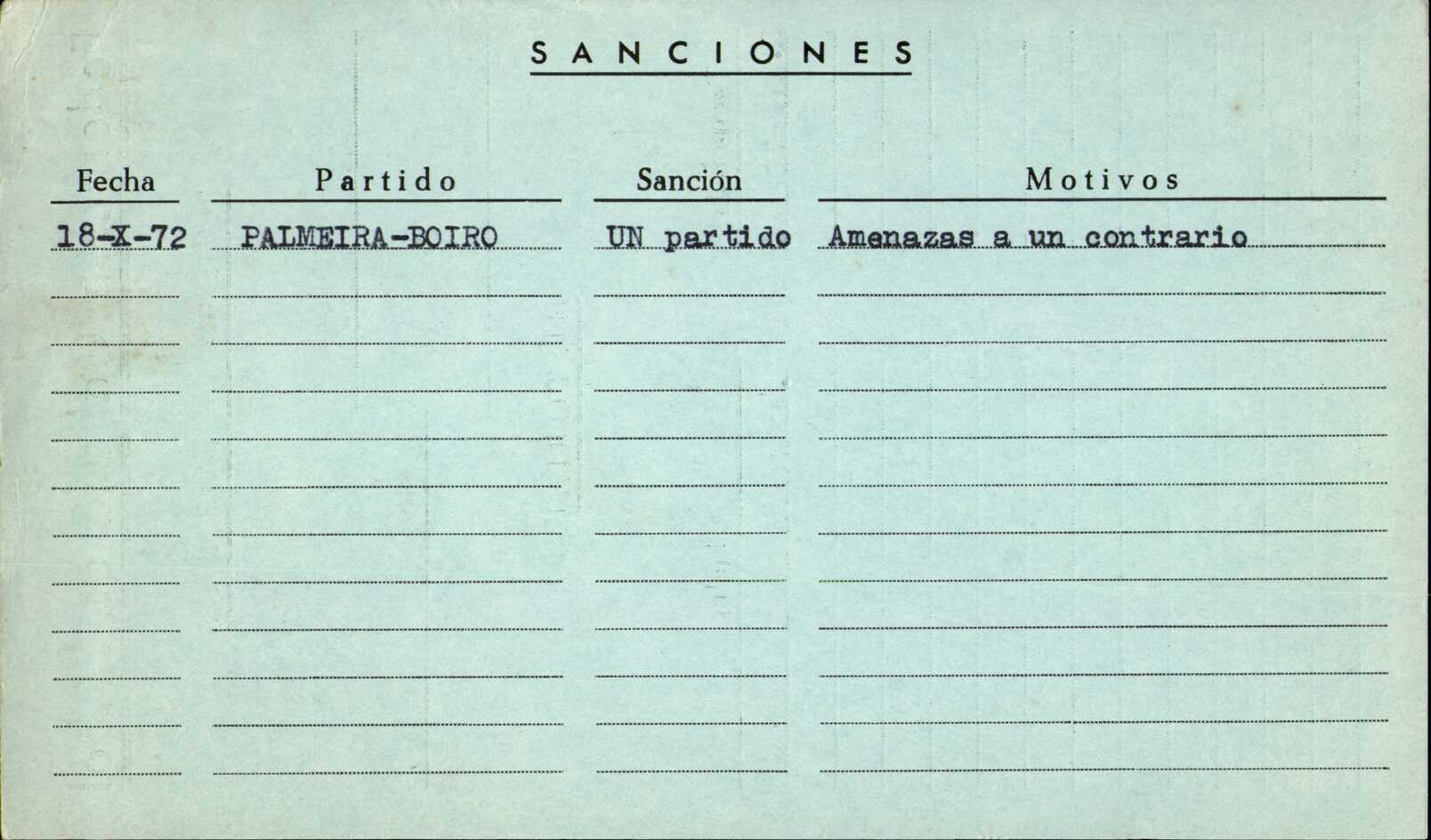 SANCIONES

| Fecha | Partido | Sanción | Motivos |
|---|---|---|---|
| 18-X-72 | PALMEIRA-BOIRO | UN partido | Amenazas a un contrario |